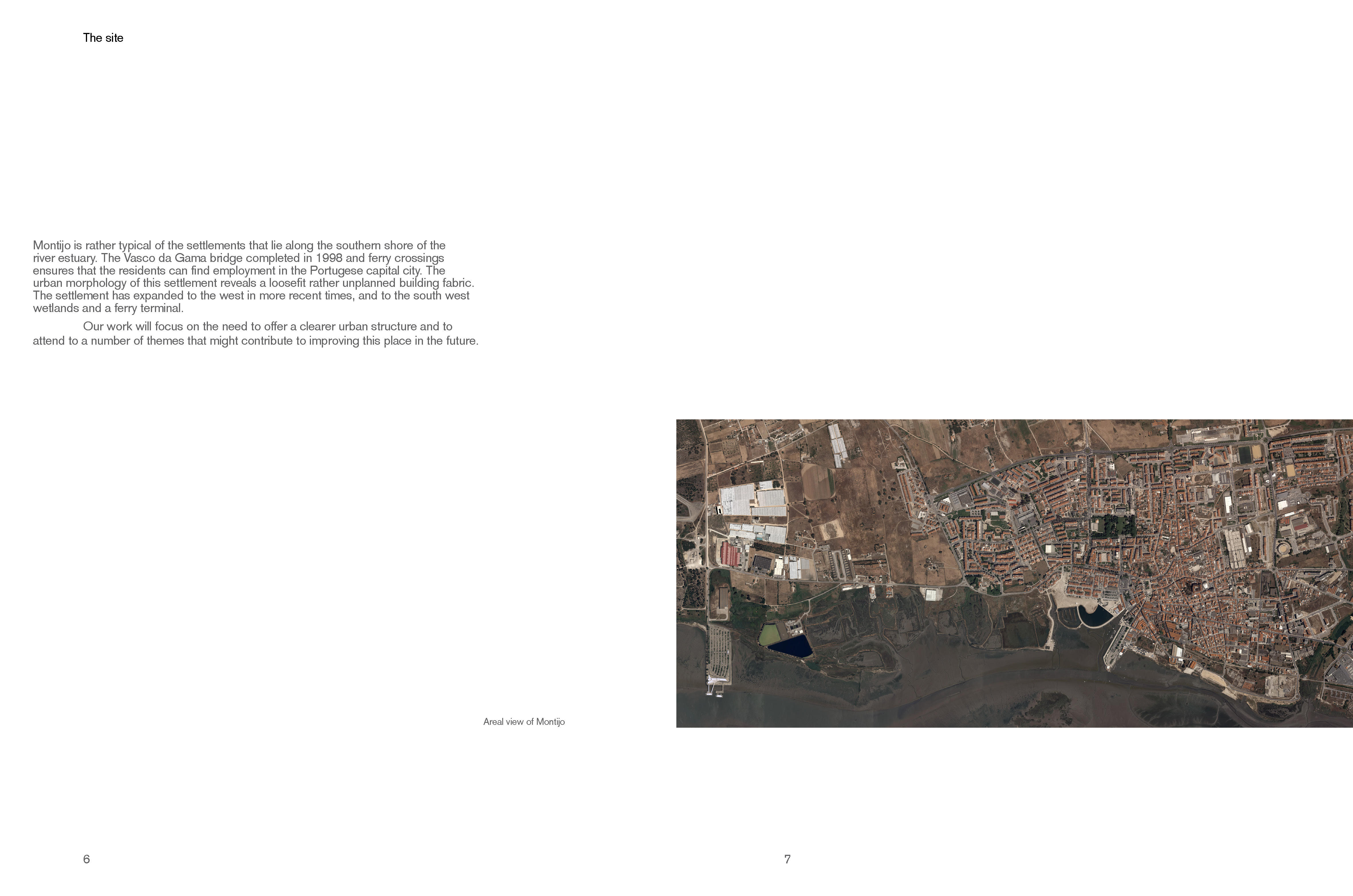 The site

Montijo is rather typical of the settlements that lie along the southern shore of the river estuary. The Vasco da Gama bridge completed in 1998 and ferry crossings ensures that the residents can find employment in the Portugese capital city. The urban morphology of this settlement reveals a loosefit rather unplanned building fabric. The settlement has expanded to the west in more recent times, and to the south west wetlands and a ferry terminal.

Our work will focus on the need to offer a clearer urban structure and to attend to a number of themes that might contribute to improving this place in the future.

Areal view of Montijo

6

7